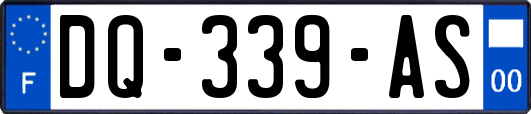 F

DQ-339-AS

00